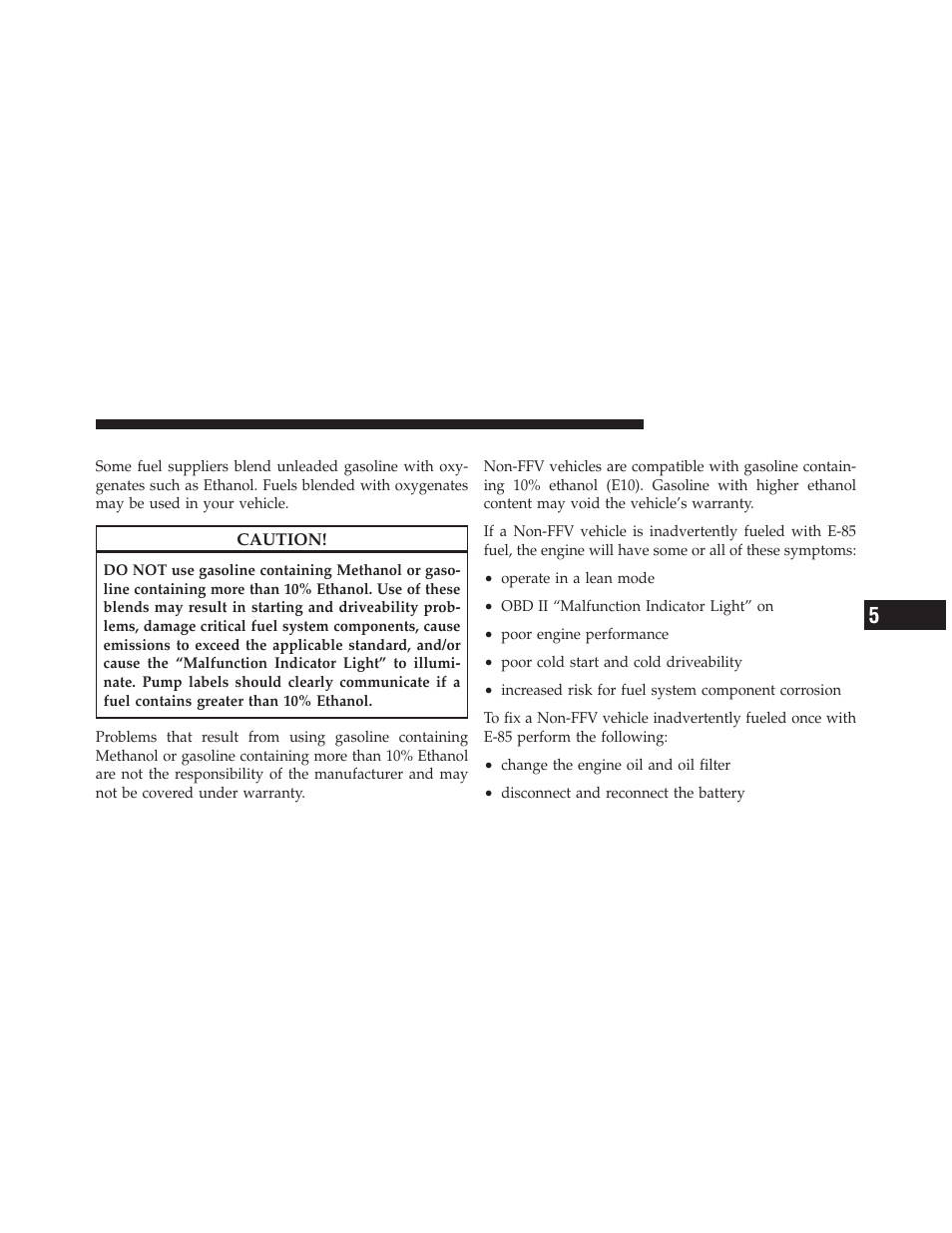 Some fuel suppliers blend unleaded gasoline with oxygenates such as Ethanol. Fuels blended with oxygenates may be used in your vehicle.

CAUTION!

DO NOT use gasoline containing Methanol or gasoline containing more than 10% Ethanol. Use of these blends may result in starting and driveability problems, damage critical fuel system components, cause emissions to exceed the applicable standard, and/or cause the “Malfunction Indicator Light” to illuminate. Pump labels should clearly communicate if a fuel contains greater than 10% Ethanol.

Problems that result from using gasoline containing Methanol or gasoline containing more than 10% Ethanol are not the responsibility of the manufacturer and may not be covered under warranty.

Non-FFV vehicles are compatible with gasoline containing 10% ethanol (E10). Gasoline with higher ethanol content may void the vehicle’s warranty.

If a Non-FFV vehicle is inadvertently fueled with E-85 fuel, the engine will have some or all of these symptoms:

• operate in a lean mode

• OBD II “Malfunction Indicator Light” on

• poor engine performance

• poor cold start and cold driveability

• increased risk for fuel system component corrosion

To fix a Non-FFV vehicle inadvertently fueled once with E-85 perform the following:

• change the engine oil and oil filter

• disconnect and reconnect the battery

5